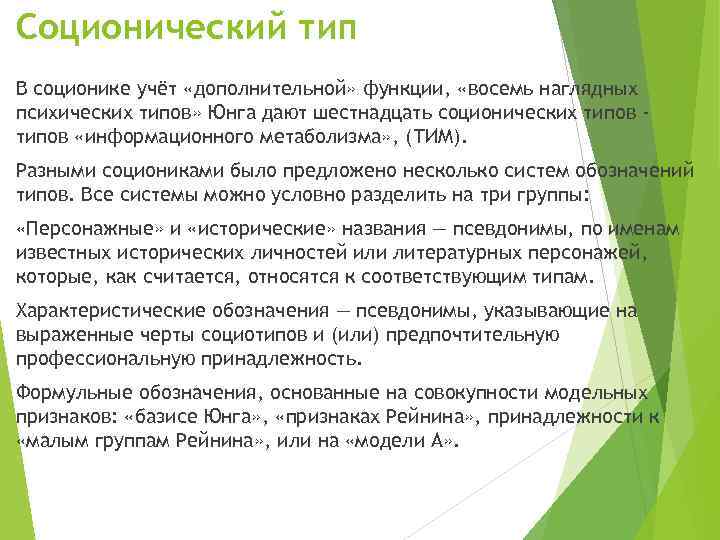 Соционический тип

В соционике учёт «дополнительной» функции, «восемь наглядных психических типов» Юнга дают шестнадцать соционических типов - типов «информационного метаболизма», (ТИМ).

Разными социониками было предложено несколько систем обозначений типов. Все системы можно условно разделить на три группы:

«Персонажные» и «исторические» названия — псевдонимы, по именам известных исторических личностей или литературных персонажей, которые, как считается, относятся к соответствующим типам.

Характеристические обозначения — псевдонимы, указывающие на выраженные черты социотипов и (или) предпочтительную профессиональную принадлежность.

Формульные обозначения, основанные на совокупности модельных признаков: «базисе Юнга», «признаках Рейнина», принадлежности к «малым группам Рейнина», или на «модели А».